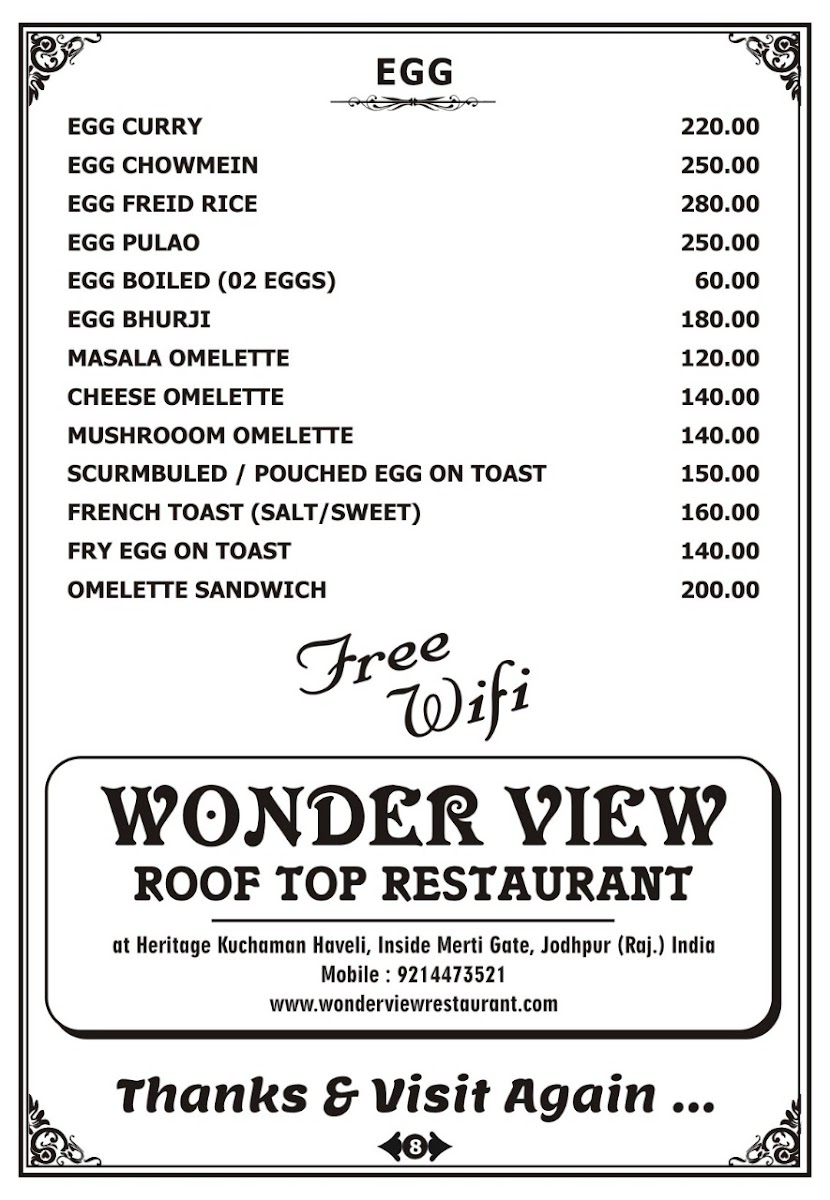 EGG

| | |
|---|---|
| EGG CURRY | 220.00 |
| EGG CHOWMEIN | 250.00 |
| EGG FREID RICE | 280.00 |
| EGG PULAO | 250.00 |
| EGG BOILED (02 EGGS) | 60.00 |
| EGG BHURJI | 180.00 |
| MASALA OMELETTE | 120.00 |
| CHEESE OMELETTE | 140.00 |
| MUSHROOOM OMELETTE | 140.00 |
| SCURMBULED / POUCHED EGG ON TOAST | 150.00 |
| FRENCH TOAST (SALT/SWEET) | 160.00 |
| FRY EGG ON TOAST | 140.00 |
| OMELETTE SANDWICH | 200.00 |

Free Wifi

WONDER VIEW
ROOF TOP RESTAURANT

at Heritage Kuchaman Haveli, Inside Merti Gate, Jodhpur (Raj.) India
Mobile : 9214473521
www.wonderviewrestaurant.com

Thanks & Visit Again ...

8